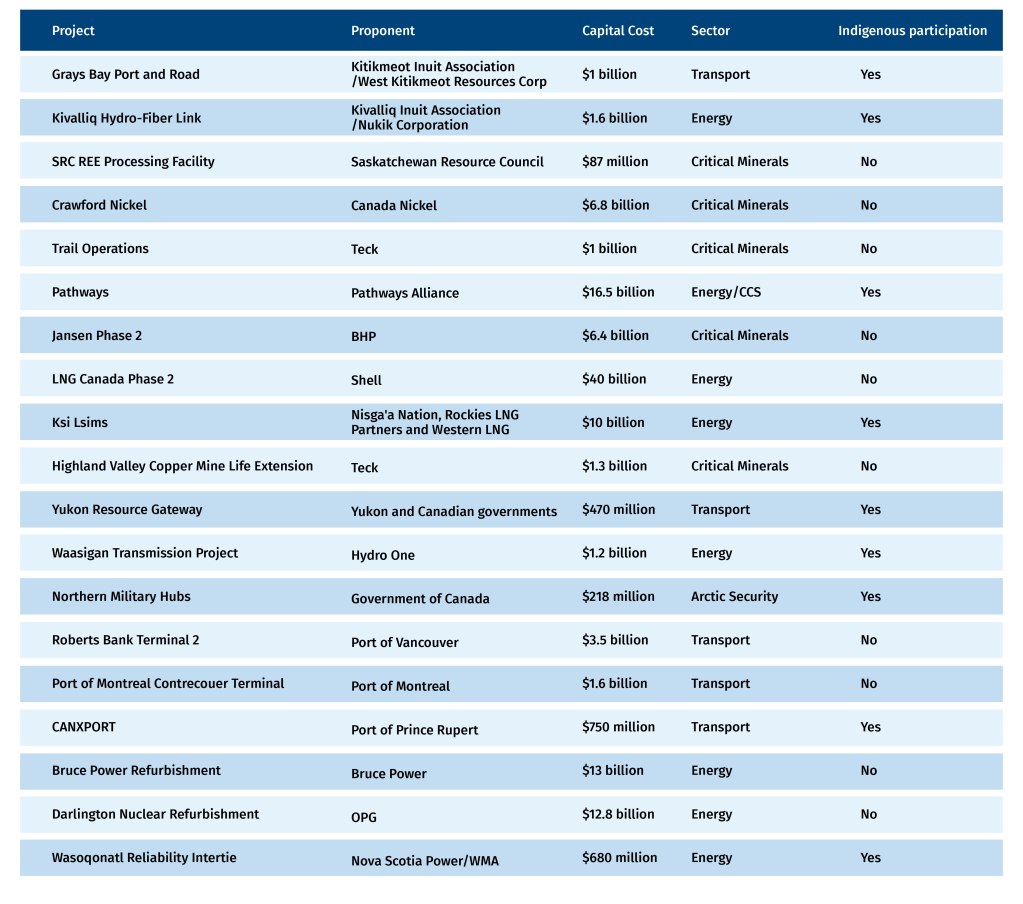 | Project | Proponent | Capital Cost | Sector | Indigenous participation |
|---|---|---|---|---|
| Grays Bay Port and Road | Kitikmeot Inuit Association /West Kitikmeot Resources Corp | \$1 billion | Transport | Yes |
| Kivalliq Hydro-Fiber Link | Kivalliq Inuit Association /Nukik Corporation | \$1.6 billion | Energy | Yes |
| SRC REE Processing Facility | Saskatchewan Resource Council | \$87 million | Critical Minerals | No |
| Crawford Nickel | Canada Nickel | \$6.8 billion | Critical Minerals | No |
| Trail Operations | Teck | \$1 billion | Critical Minerals | No |
| Pathways | Pathways Alliance | \$16.5 billion | Energy/CCS | Yes |
| Jansen Phase 2 | BHP | \$6.4 billion | Critical Minerals | No |
| LNG Canada Phase 2 | Shell | \$40 billion | Energy | No |
| Ksi Lsims | Nisga'a Nation, Rockies LNG Partners and Western LNG | \$10 billion | Energy | Yes |
| Highland Valley Copper Mine Life Extension | Teck | \$1.3 billion | Critical Minerals | No |
| Yukon Resource Gateway | Yukon and Canadian governments | \$470 million | Transport | Yes |
| Waasigan Transmission Project | Hydro One | \$1.2 billion | Energy | Yes |
| Northern Military Hubs | Government of Canada | \$218 million | Arctic Security | Yes |
| Roberts Bank Terminal 2 | Port of Vancouver | \$3.5 billion | Transport | No |
| Port of Montreal Contrecouer Terminal | Port of Montreal | \$1.6 billion | Transport | No |
| CANXPORT | Port of Prince Rupert | \$750 million | Transport | Yes |
| Bruce Power Refurbishment | Bruce Power | \$13 billion | Energy | No |
| Darlington Nuclear Refurbishment | OPG | \$12.8 billion | Energy | No |
| Wasoqonatl Reliability Intertie | Nova Scotia Power/WMA | \$680 million | Energy | Yes |